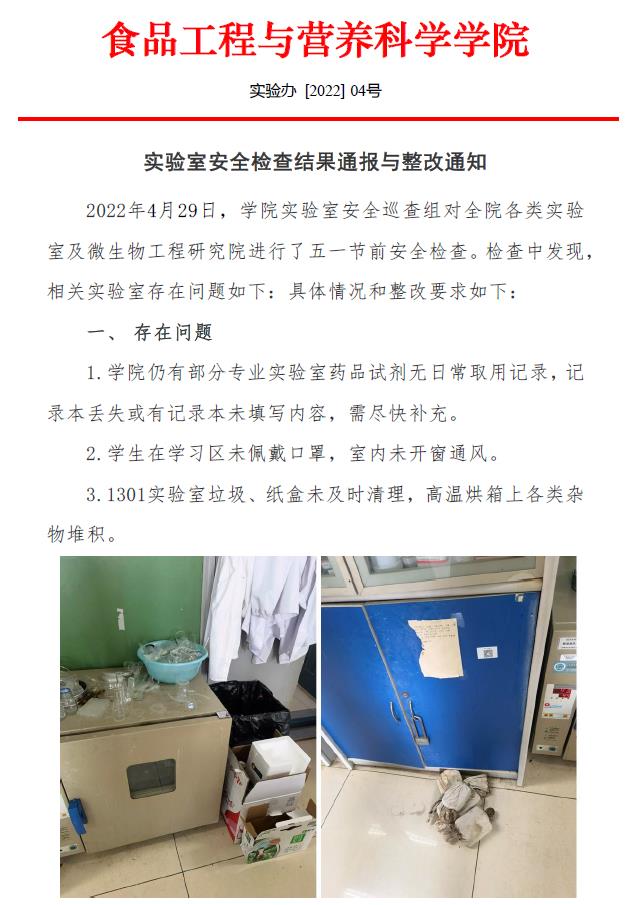 食品工程与营养科学学院

实验办 [2022] 04号

实验室安全检查结果通报与整改通知

2022年4月29日，学院实验室安全巡查组对全院各类实验室及微生物工程研究院进行了五一节前安全检查。检查中发现，相关实验室存在问题如下：具体情况和整改要求如下：

一、 存在问题

1.学院仍有部分专业实验室药品试剂无日常取用记录，记录本丢失或有记录本未填写内容，需尽快补充。

2.学生在学习区未佩戴口罩，室内未开窗通风。

3.1301实验室垃圾、纸盒未及时清理，高温烘箱上各类杂物堆积。